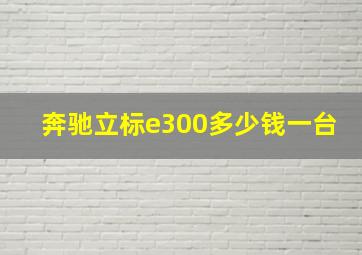 奔驰立标e300多少钱一台